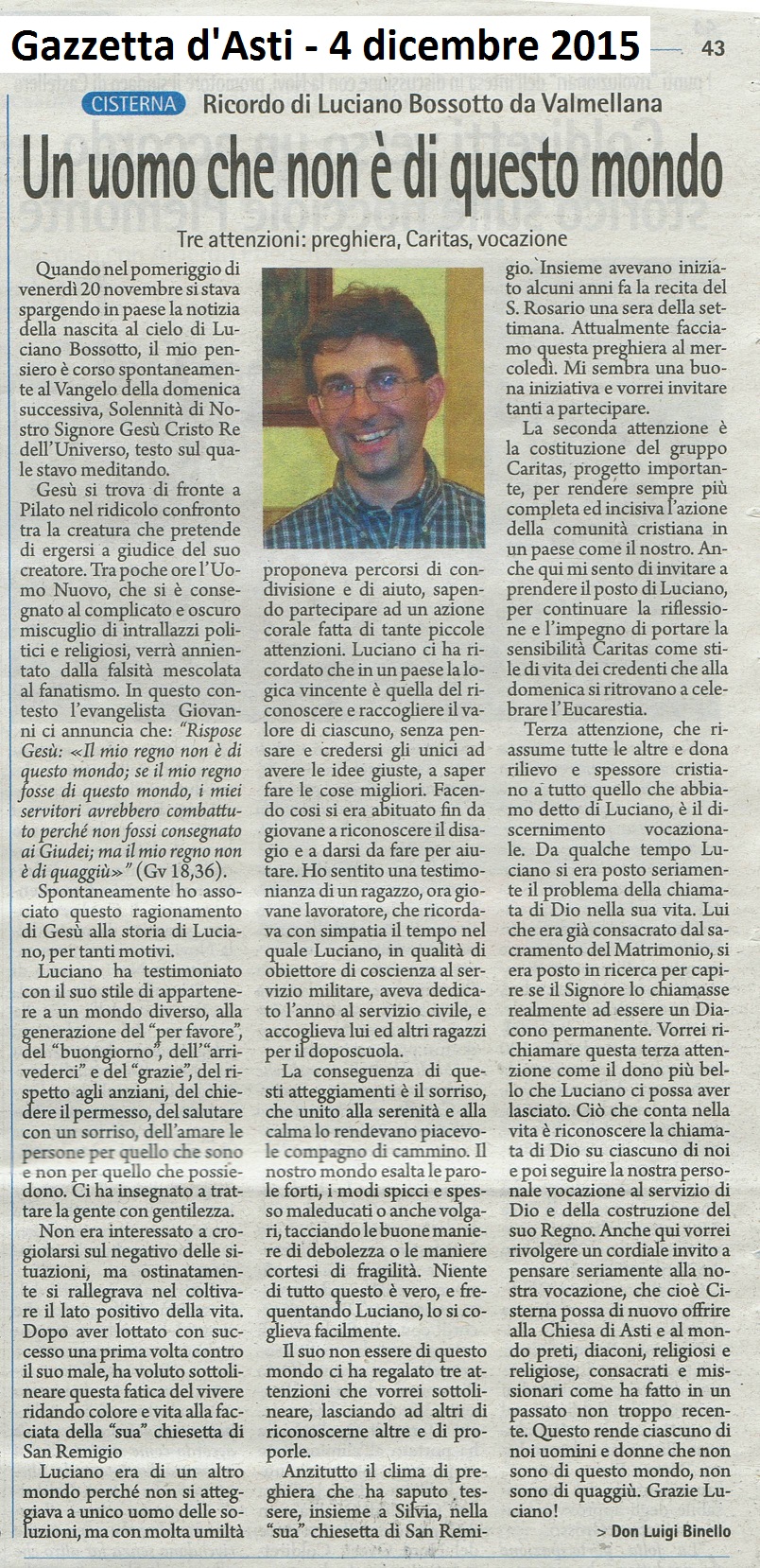 Gazzetta d'Asti - 4 dicembre 2015

43

CISTERNA Ricordo di Luciano Bossotto da Valmellana

Un uomo che non è di questo mondo

Tre attenzioni: preghiera, Caritas, vocazione

Quando nel pomeriggio di venerdì 20 novembre si stava spargendo in paese la notizia della nascita al cielo di Luciano Bossotto, il mio pensiero è corso spontaneamente al Vangelo della domenica successiva, Solennità di Nostro Signore Gesù Cristo Re dell'Universo, testo sul quale stavo meditando.

Gesù si trova di fronte a Pilato nel ridicolo confronto tra la creatura che pretende di ergersi a giudice del suo creatore. Tra poche ore l'Uomo Nuovo, che si è consegnato al complicato e oscuro miscuglio di intrallazzi politici e religiosi, verrà annientato dalla falsità mescolata al fanatismo. In questo contesto l'evangelista Giovanni ci annuncia che: "Rispose Gesù: «Il mio regno non è di questo mondo; se il mio regno fosse di questo mondo, i miei servitori avrebbero combattuto perché non fossi consegnato ai Giudei; ma il mio regno non è di quaggiù»" (Gv 18,36).

Spontaneamente ho associato questo ragionamento di Gesù alla storia di Luciano, per tanti motivi.

Luciano ha testimoniato con il suo stile di appartenere a un mondo diverso, alla generazione del "per favore", del "buongiorno", dell'"arrivederci" e del "grazie", del rispetto agli anziani, del chiedere il permesso, del salutare con un sorriso, dell'amare le persone per quello che sono e non per quello che possiedono. Ci ha insegnato a trattare la gente con gentilezza.

Non era interessato a crogiolarsi sul negativo delle situazioni, ma ostinatamente si rallegrava nel coltivare il lato positivo della vita. Dopo aver lottato con successo una prima volta contro il suo male, ha voluto sottolineare questa fatica del vivere ridando colore e vita alla facciata della "sua" chiesetta di San Remigio

Luciano era di un altro mondo perché non si atteggiava a unico uomo delle soluzioni, ma con molta umiltà proponeva percorsi di condivisione e di aiuto, sapendo partecipare ad un azione corale fatta di tante piccole attenzioni. Luciano ci ha ricordato che in un paese la logica vincente è quella del riconoscere e raccogliere il valore di ciascuno, senza pensare e credersi gli unici ad avere le idee giuste, a saper fare le cose migliori. Facendo così si era abituato fin da giovane a riconoscere il disagio e a darsi da fare per aiutare. Ho sentito una testimonianza di un ragazzo, ora giovane lavoratore, che ricordava con simpatia il tempo nel quale Luciano, in qualità di obiettore di coscienza al servizio militare, aveva dedicato l'anno al servizio civile, e accoglieva lui ed altri ragazzi per il doposcuola.

La conseguenza di questi atteggiamenti è il sorriso, che unito alla serenità e alla calma lo rendevano piacevole compagno di cammino. Il nostro mondo esalta le parole forti, i modi spicci e spesso maleducati o anche volgari, tacciando le buone maniere di debolezza o le maniere cortesi di fragilità. Niente di tutto questo è vero, e frequentando Luciano, lo si coglieva facilmente.

Il suo non essere di questo mondo ci ha regalato tre attenzioni che vorrei sottolineare, lasciando ad altri di riconoscerne altre e di proporle.

Anzitutto il clima di preghiera che ha saputo tessere, insieme a Silvia, nella "sua" chiesetta di San Remigio. Insieme avevano iniziato alcuni anni fa la recita del S. Rosario una sera della settimana. Attualmente facciamo questa preghiera al mercoledì. Mi sembra una buona iniziativa e vorrei invitare tanti a partecipare.

La seconda attenzione è la costituzione del gruppo Caritas, progetto importante, per rendere sempre più completa ed incisiva l'azione della comunità cristiana in un paese come il nostro. Anche qui mi sento di invitare a prendere il posto di Luciano, per continuare la riflessione e l'impegno di portare la sensibilità Caritas come stile di vita dei credenti che alla domenica si ritrovano a celebrare l'Eucarestia.

Terza attenzione, che riassume tutte le altre e dona rilievo e spessore cristiano a tutto quello che abbiamo detto di Luciano, è il discernimento vocazionale. Da qualche tempo Luciano si era posto seriamente il problema della chiamata di Dio nella sua vita. Lui che era già consacrato dal sacramento del Matrimonio, si era posto in ricerca per capire se il Signore lo chiamasse realmente ad essere un Diacono permanente. Vorrei richiamare questa terza attenzione come il dono più bello che Luciano ci possa aver lasciato. Ciò che conta nella vita è riconoscere la chiamata di Dio su ciascuno di noi e poi seguire la nostra personale vocazione al servizio di Dio e della costruzione del suo Regno. Anche qui vorrei rivolgere un cordiale invito a pensare seriamente alla nostra vocazione, che cioè Cisterna possa di nuovo offrire alla Chiesa di Asti e al mondo preti, diaconi, religiosi e religiose, consacrati e missionari come ha fatto in un passato non troppo recente. Questo rende ciascuno di noi uomini e donne che non sono di questo mondo, non sono di quaggiù. Grazie Luciano!

> Don Luigi Binello